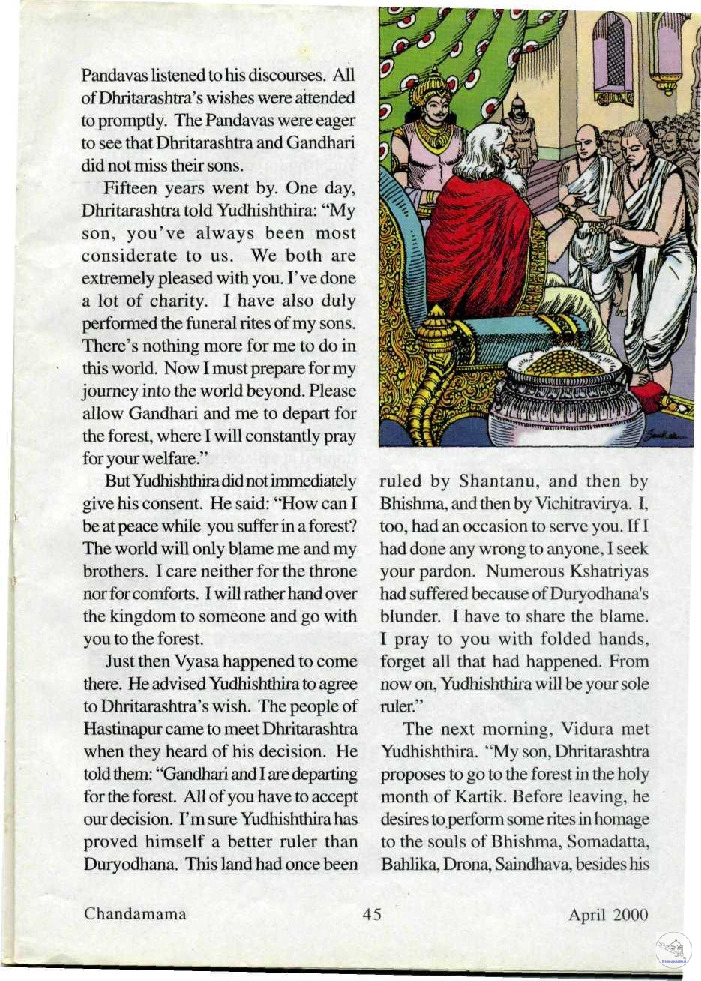 Pandavas listened to his discourses. All of Dhritarashtra's wishes were attended to promptly. The Pandavas were eager to see that Dhritarashtra and Gandhari did not miss their sons.

Fifteen years went by. One day, Dhritarashtra told Yudhishthira: "My son, you've always been most considerate to us. We both are extremely pleased with you. I've done a lot of charity. I have also duly performed the funeral rites of my sons. There's nothing more for me to do in this world. Now I must prepare for my journey into the world beyond. Please allow Gandhari and me to depart for the forest, where I will constantly pray for your welfare."

But Yudhishthira did not immediately give his consent. He said: "How can I be at peace while you suffer in a forest? The world will only blame me and my brothers. I care neither for the throne nor for comforts. I will rather hand over the kingdom to someone and go with you to the forest.

Just then Vyasa happened to come there. He advised Yudhishthira to agree to Dhritarashtra's wish. The people of Hastinapur came to meet Dhritarashtra when they heard of his decision. He told them: "Gandhari and I are departing for the forest. All of you have to accept our decision. I'm sure Yudhishthira has proved himself a better ruler than Duryodhana. This land had once been ruled by Shantanu, and then by Bhishma, and then by Vichitravirya. I, too, had an occasion to serve you. If I had done any wrong to anyone, I seek your pardon. Numerous Kshatriyas had suffered because of Duryodhana's blunder. I have to share the blame. I pray to you with folded hands, forget all that had happened. From now on, Yudhishthira will be your sole ruler."

The next morning, Vidura met Yudhishthira. "My son, Dhritarashtra proposes to go to the forest in the holy month of Kartik. Before leaving, he desires to perform some rites in homage to the souls of Bhishma, Somadatta, Bahlika, Drona, Saindhava, besides his

Chandamama 45 April 2000